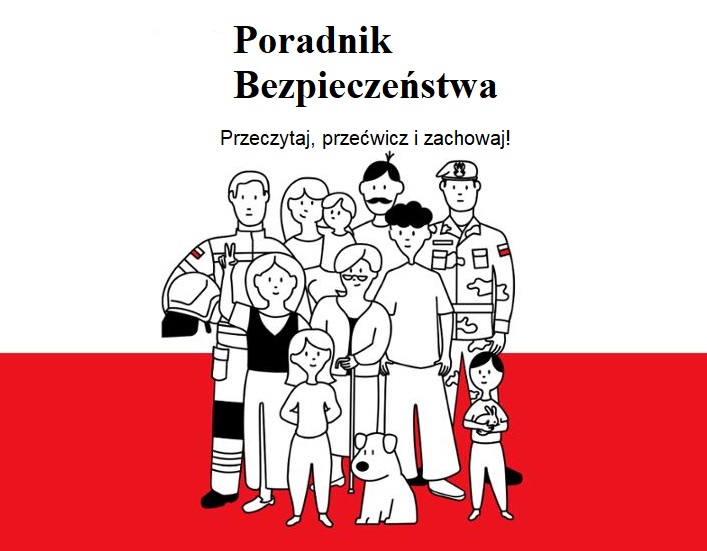 Poradnik
Bezpieczeństwa

Przeczytaj, przećwicz i zachowaj!